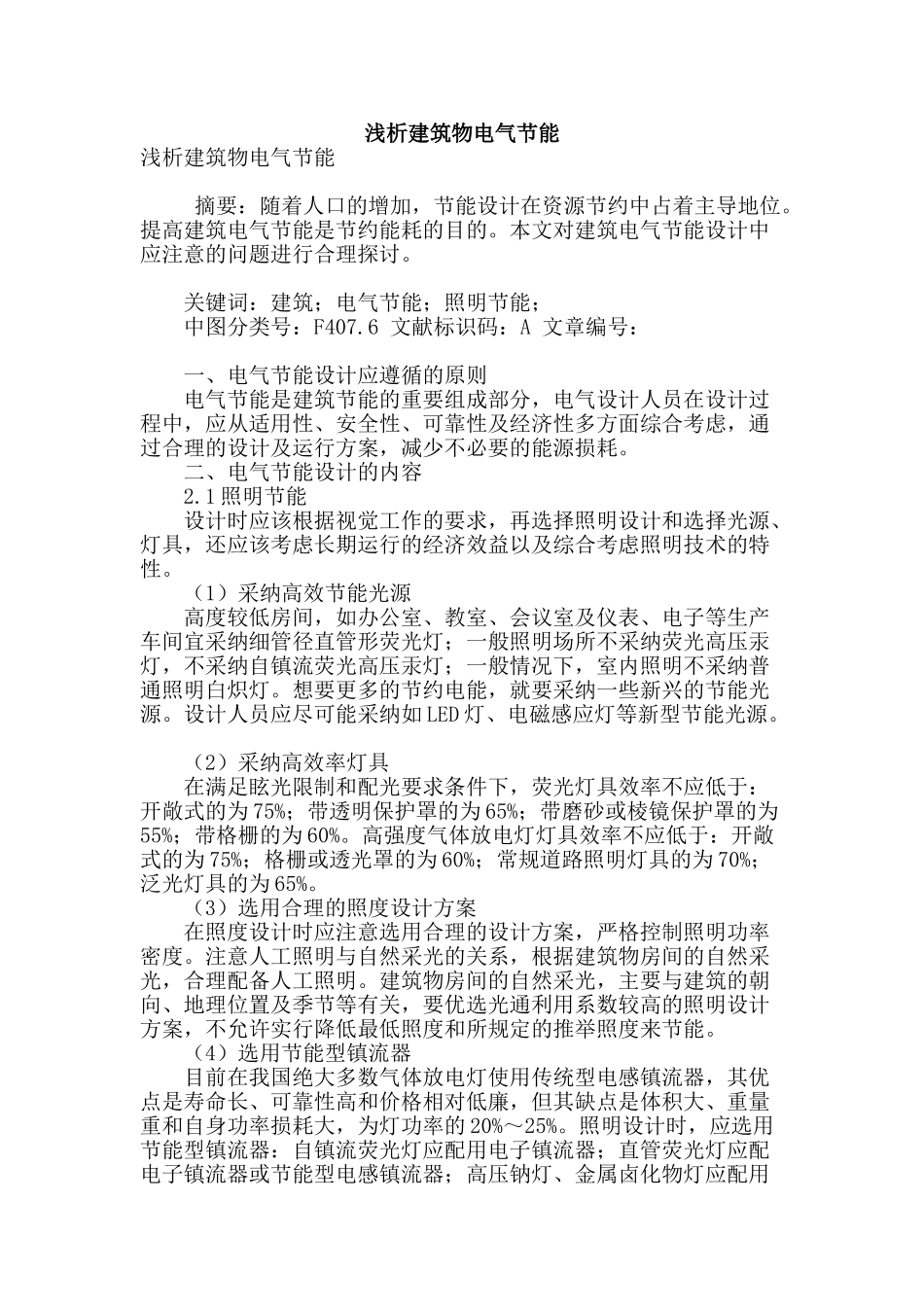 浅析建筑物电气节能

浅析建筑物电气节能

摘要：随着人口的增加，节能设计在资源节约中占着主导地位。提高建筑电气节能是节约能耗的目的。本文对建筑电气节能设计中应注意的问题进行合理探讨。

关键词：建筑；电气节能；照明节能；
中图分类号：F407.6 文献标识码：A 文章编号：

一、电气节能设计应遵循的原则
电气节能是建筑节能的重要组成部分，电气设计人员在设计过程中，应从适用性、安全性、可靠性及经济性多方面综合考虑，通过合理的设计及运行方案，减少不必要的能源损耗。
二、电气节能设计的内容
2.1照明节能
设计时应该根据视觉工作的要求，再选择照明设计和选择光源、灯具，还应该考虑长期运行的经济效益以及综合考虑照明技术的特性。
（1）采纳高效节能光源
高度较低房间，如办公室、教室、会议室及仪表、电子等生产车间宜采纳细管径直管形荧光灯；一般照明场所不采纳荧光高压汞灯，不采纳自镇流荧光高压汞灯；一般情况下，室内照明不采纳普通照明白炽灯。想要更多的节约电能，就要采纳一些新兴的节能光源。设计人员应尽可能采纳如LED灯、电磁感应灯等新型节能光源。

（2）采纳高效率灯具
在满足眩光限制和配光要求条件下，荧光灯具效率不应低于：开敞式的为75%；带透明保护罩的为65%；带磨砂或棱镜保护罩的为55%；带格栅的为60%。高强度气体放电灯灯具效率不应低于：开敞式的为75%；格栅或透光罩的为60%；常规道路照明灯具的为70%；泛光灯具的为65%。
（3）选用合理的照度设计方案
在照度设计时应注意选用合理的设计方案，严格控制照明功率密度。注意人工照明与自然采光的关系，根据建筑物房间的自然采光，合理配备人工照明。建筑物房间的自然采光，主要与建筑的朝向、地理位置及季节等有关，要优选光通利用系数较高的照明设计方案，不允许实行降低最低照度和所规定的推举照度来节能。
（4）选用节能型镇流器
目前在我国绝大多数气体放电灯使用传统型电感镇流器，其优点是寿命长、可靠性高和价格相对低廉，但其缺点是体积大、重量重和自身功率损耗大，为灯功率的20%～25%。照明设计时，应选用节能型镇流器：自镇流荧光灯应配用电子镇流器；直管荧光灯应配电子镇流器或节能型电感镇流器；高压钠灯、金属卤化物灯应配用